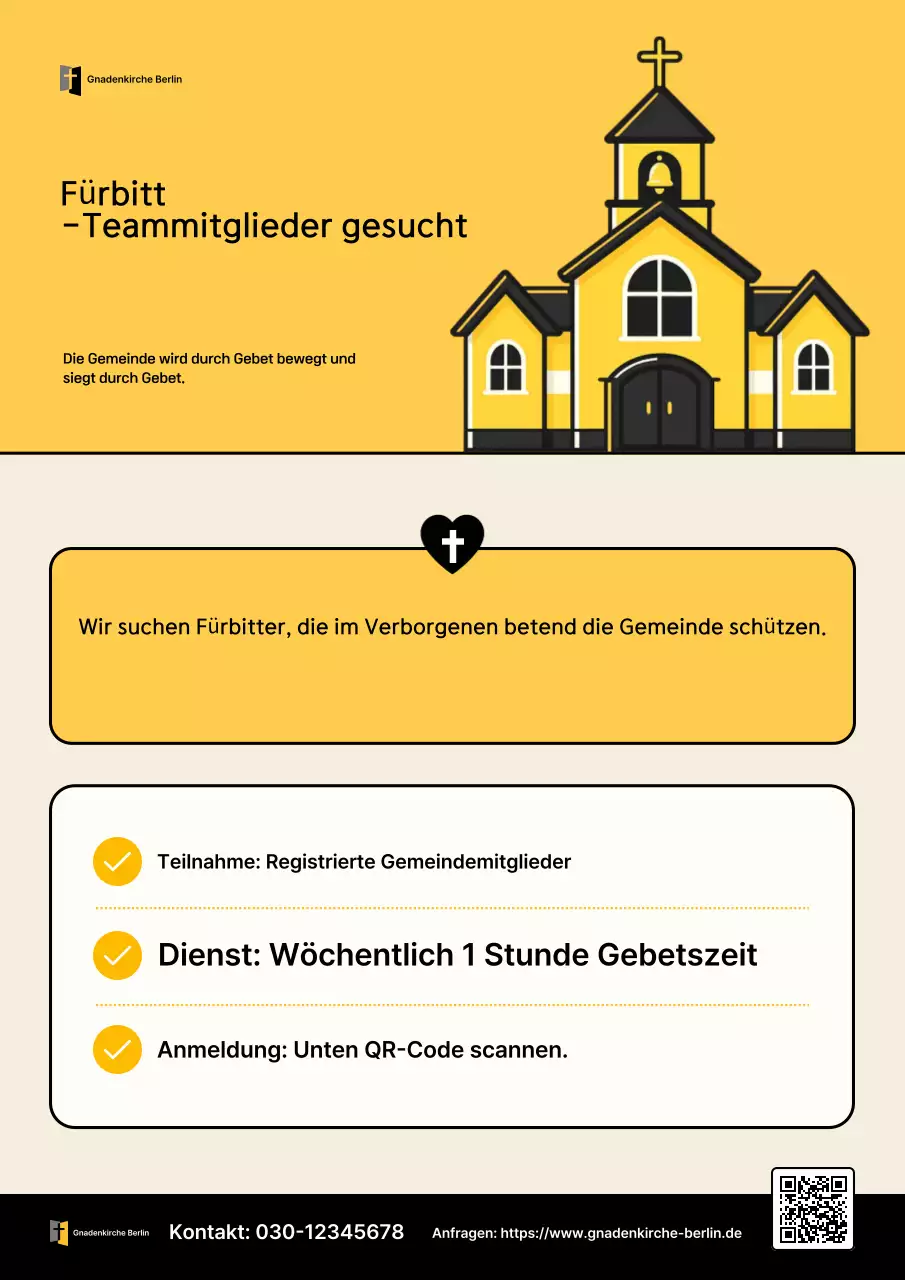 Gnadenkirche Berlin

Fürbitt
-Teammitglieder gesucht

Die Gemeinde wird durch Gebet bewegt und siegt durch Gebet.

Wir suchen Fürbitter, die im Verborgenen betend die Gemeinde schützen.

Teilnahme: Registrierte Gemeindemitglieder

Dienst: Wöchentlich 1 Stunde Gebetszeit

Anmeldung: Unten QR-Code scannen.

Gnadenkirche Berlin Kontakt: 030-12345678 Anfragen: https://www.gnadenkirche-berlin.de